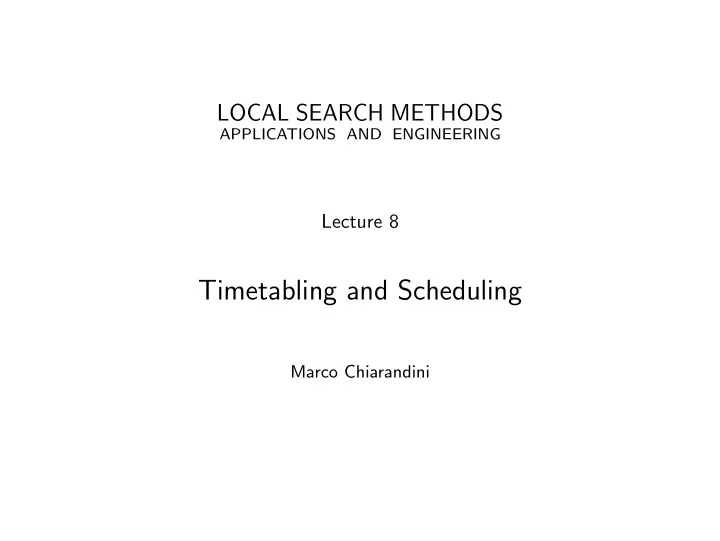 LOCAL SEARCH METHODS
APPLICATIONS AND ENGINEERING

Lecture 8

Timetabling and Scheduling

Marco Chiarandini